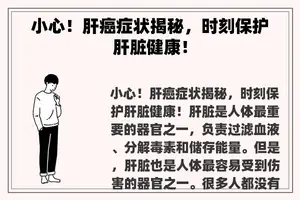 小心！肝癌症状揭秘，时刻保护肝脏健康！

小心！肝癌症状揭秘，时刻保护肝脏健康！肝脏是人体最重要的器官之一，负责过滤血液、分解毒素和储存能量。但是，肝脏也是人体最容易受到伤害的器官之一。很多人都没有